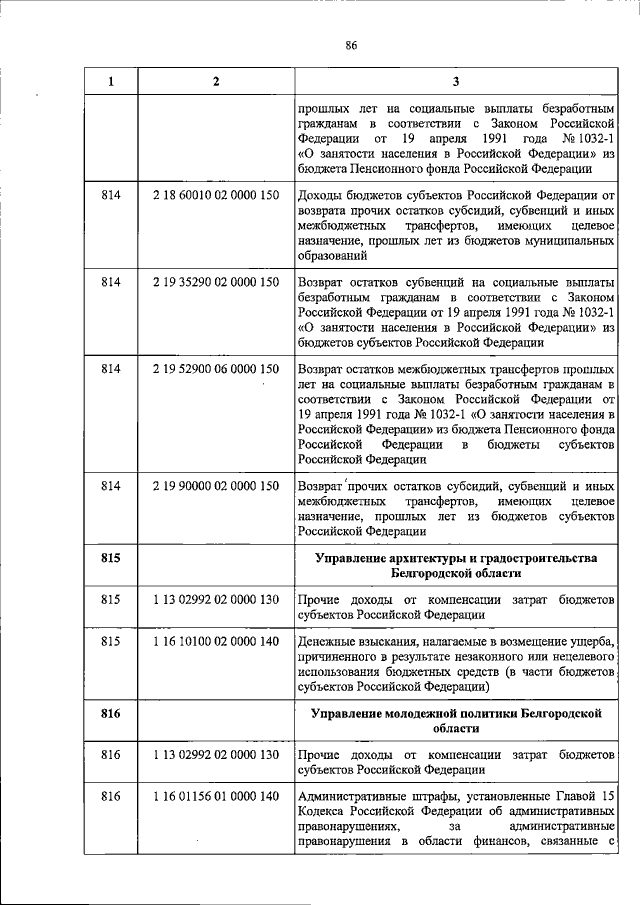 86

| 1 | 2 | 3 |
|---|---|---|
| | | прошлых лет на социальные выплаты безработным гражданам в соответствии с Законом Российской Федерации от 19 апреля 1991 года № 1032-1 «О занятости населения в Российской Федерации» из бюджета Пенсионного фонда Российской Федерации |
| 814 | 2 18 60010 02 0000 150 | Доходы бюджетов субъектов Российской Федерации от возврата прочих остатков субсидий, субвенций и иных межбюджетных трансфертов, имеющих целевое назначение, прошлых лет из бюджетов муниципальных образований |
| 814 | 2 19 35290 02 0000 150 | Возврат остатков субвенций на социальные выплаты безработным гражданам в соответствии с Законом Российской Федерации от 19 апреля 1991 года № 1032-1 «О занятости населения в Российской Федерации» из бюджетов субъектов Российской Федерации |
| 814 | 2 19 52900 06 0000 150 | Возврат остатков межбюджетных трансфертов прошлых лет на социальные выплаты безработным гражданам в соответствии с Законом Российской Федерации от 19 апреля 1991 года № 1032-1 «О занятости населения в Российской Федерации» из бюджета Пенсионного фонда Российской Федерации в бюджеты субъектов Российской Федерации |
| 814 | 2 19 90000 02 0000 150 | Возврат прочих остатков субсидий, субвенций и иных межбюджетных трансфертов, имеющих целевое назначение, прошлых лет из бюджетов субъектов Российской Федерации |
| **815** | | **Управление архитектуры и градостроительства Белгородской области** |
| 815 | 1 13 02992 02 0000 130 | Прочие доходы от компенсации затрат бюджетов субъектов Российской Федерации |
| 815 | 1 16 10100 02 0000 140 | Денежные взыскания, налагаемые в возмещение ущерба, причиненного в результате незаконного или нецелевого использования бюджетных средств (в части бюджетов субъектов Российской Федерации) |
| **816** | | **Управление молодежной политики Белгородской области** |
| 816 | 1 13 02992 02 0000 130 | Прочие доходы от компенсации затрат бюджетов субъектов Российской Федерации |
| 816 | 1 16 01156 01 0000 140 | Административные штрафы, установленные Главой 15 Кодекса Российской Федерации об административных правонарушениях, за административные правонарушения в области финансов, связанные с |